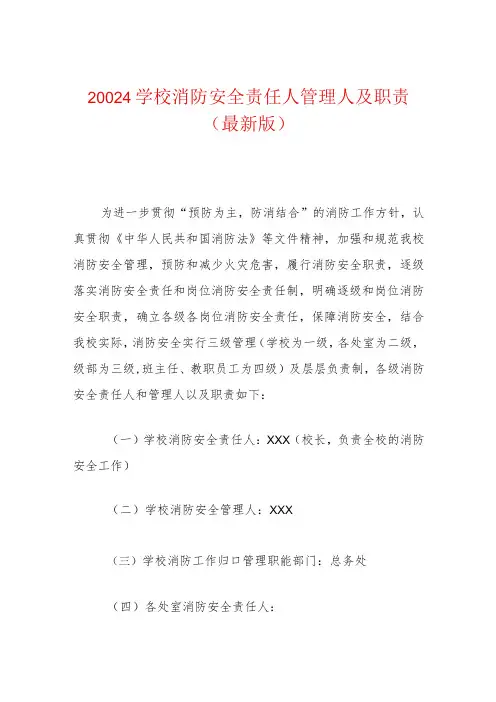 20024 学校消防安全责任人管理人及职责（最新版）

为进一步贯彻“预防为主，防消结合”的消防工作方针，认真贯彻《中华人民共和国消防法》等文件精神，加强和规范我校消防安全管理，预防和减少火灾危害，履行消防安全职责，逐级落实消防安全责任和岗位消防安全责任制，明确逐级和岗位消防安全职责，确立各级各岗位消防安全责任，保障消防安全，结合我校实际，消防安全实行三级管理（学校为一级，各处室为二级，级部为三级，班主任、教职员工为四级）及层层负责制，各级消防安全责任人和管理人以及职责如下：

（一）学校消防安全责任人：XXX（校长，负责全校的消防安全工作）

（二）学校消防安全管理人：XXX

（三）学校消防工作归口管理职能部门：总务处

（四）各处室消防安全责任人：